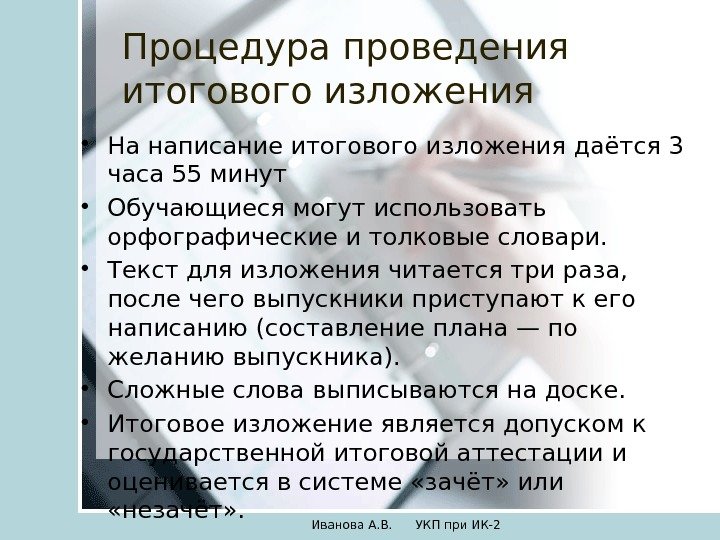 Процедура проведения итогового изложения

• На написание итогового изложения даётся 3 часа 55 минут
• Обучающиеся могут использовать орфографические и толковые словари.
• Текст для изложения читается три раза, после чего выпускники приступают к его написанию (составление плана — по желанию выпускника).
• Сложные слова выписываются на доске.
• Итоговое изложение является допуском к государственной итоговой аттестации и оценивается в системе «зачёт» или «незачёт».

Иванова А.В.     УКП при ИК-2